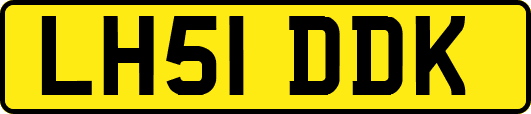 LH51 DDK